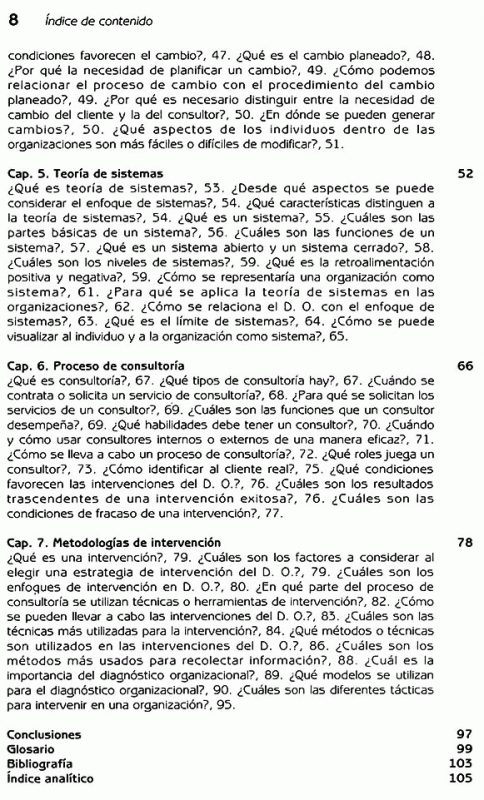 8 Índice de contenido

condiciones favorecen el cambio?, 47. ¿Qué es el cambio planeado?, 48. ¿Por qué la necesidad de planificar un cambio?, 49. ¿Cómo podemos relacionar el proceso de cambio con el procedimiento del cambio planeado?, 49. ¿Por qué es necesario distinguir entre la necesidad de cambio del cliente y la del consultor?, 50. ¿En dónde se pueden generar cambios?, 50. ¿Qué aspectos de los individuos dentro de las organizaciones son más fáciles o difíciles de modificar?, 51.

Cap. 5. Teoría de sistemas 52
¿Qué es teoría de sistemas?, 53. ¿Desde qué aspectos se puede considerar el enfoque de sistemas?, 54. ¿Qué características distinguen a la teoría de sistemas?, 54. ¿Qué es un sistema?, 55. ¿Cuáles son las partes básicas de un sistema?, 56. ¿Cuáles son las funciones de un sistema?, 57. ¿Qué es un sistema abierto y un sistema cerrado?, 58. ¿Cuáles son los niveles de sistemas?, 59. ¿Qué es la retroalimentación positiva y negativa?, 59. ¿Cómo se representaría una organización como sistema?, 61. ¿Para qué se aplica la teoría de sistemas en las organizaciones?, 62. ¿Cómo se relaciona el D. O. con el enfoque de sistemas?, 63. ¿Qué es el límite de sistemas?, 64. ¿Cómo se puede visualizar al individuo y a la organización como sistema?, 65.

Cap. 6. Proceso de consultoría 66
¿Qué es consultoría?, 67. ¿Qué tipos de consultoría hay?, 67. ¿Cuándo se contrata o solicita un servicio de consultoría?, 68. ¿Para qué se solicitan los servicios de un consultor?, 69. ¿Cuáles son las funciones que un consultor desempeña?, 69. ¿Qué habilidades debe tener un consultor?, 70. ¿Cuándo y cómo usar consultores internos o externos de una manera eficaz?, 71. ¿Cómo se lleva a cabo un proceso de consultoría?, 72. ¿Qué roles juega un consultor?, 73. ¿Cómo identificar al cliente real?, 75. ¿Qué condiciones favorecen las intervenciones del D. O.?, 76. ¿Cuáles son los resultados trascendentes de una intervención exitosa?, 76. ¿Cuáles son las condiciones de fracaso de una intervención?, 77.

Cap. 7. Metodologías de intervención 78
¿Qué es una intervención?, 79. ¿Cuáles son los factores a considerar al elegir una estrategia de intervención del D. O.?, 79. ¿Cuáles son los enfoques de intervención en D. O.?, 80. ¿En qué parte del proceso de consultoría se utilizan técnicas o herramientas de intervención?, 82. ¿Cómo se pueden llevar a cabo las intervenciones del D. O.?, 83. ¿Cuáles son las técnicas más utilizadas para la intervención?, 84. ¿Qué métodos o técnicas son utilizados en las intervenciones del D. O.?, 86. ¿Cuáles son los métodos más usados para recolectar información?, 88. ¿Cuál es la importancia del diagnóstico organizacional?, 89. ¿Qué modelos se utilizan para el diagnóstico organizacional?, 90. ¿Cuáles son las diferentes tácticas para intervenir en una organización?, 95.

Conclusiones 97
Glosario 99
Bibliografía 103
Índice analítico 105